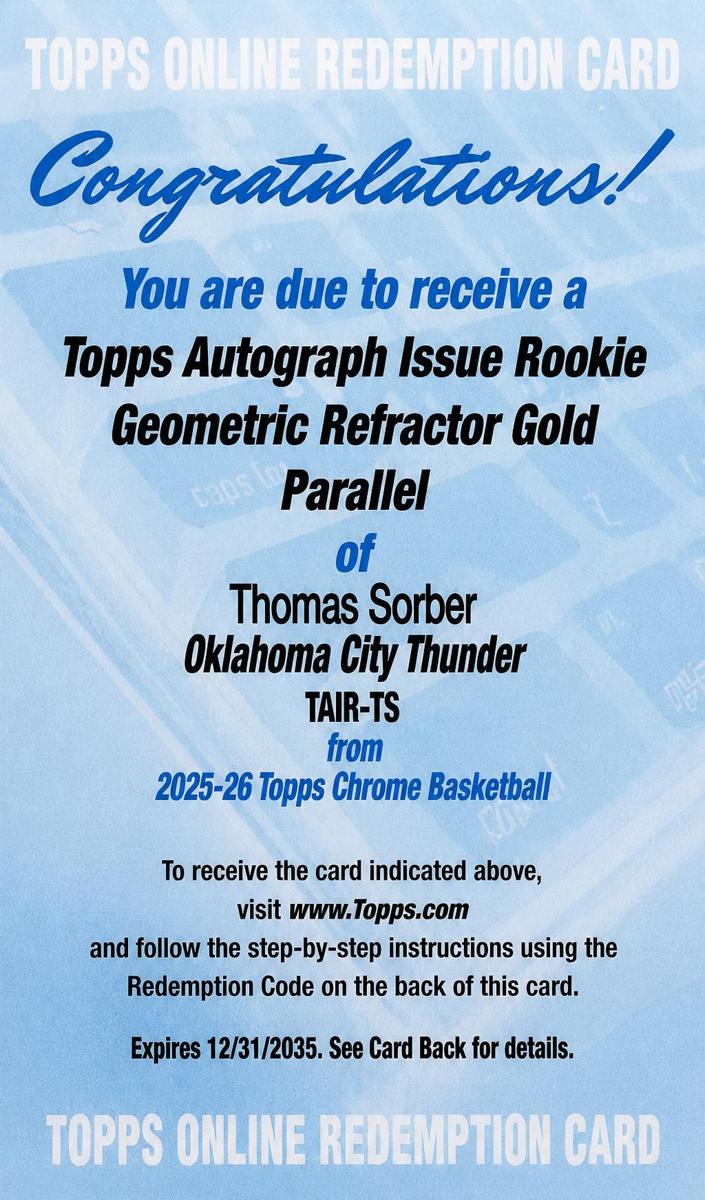 TOPPS ONLINE REDEMPTION CARD

Congratulations!

You are due to receive a

Topps Autograph Issue Rookie Geometric Refractor Gold Parallel

of

Thomas Sorber

Oklahoma City Thunder

TAIR-TS

from

2025-26 Topps Chrome Basketball

To receive the card indicated above, visit www.Topps.com and follow the step-by-step instructions using the Redemption Code on the back of this card.

Expires 12/31/2035. See Card Back for details.

TOPPS ONLINE REDEMPTION CARD